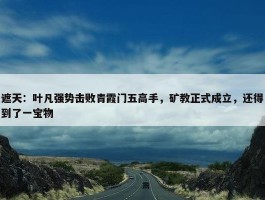 遮天：叶凡强势击败青霞门五高手，矿教正式成立，还得到了一宝物